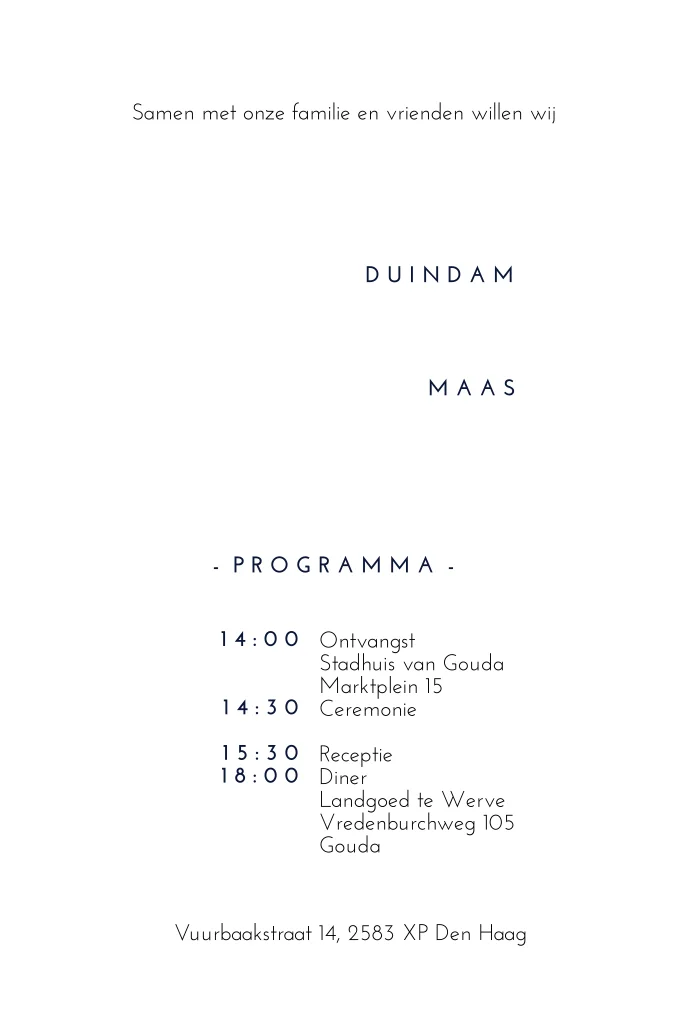 Samen met onze familie en vrienden willen wij

DUINDAM

MAAS

- PROGRAMMA -

14:00 Ontvangst
Stadhuis van Gouda
Marktplein 15
14:30 Ceremonie

15:30 Receptie
18:00 Diner
Landgoed te Werve
Vredenburchweg 105
Gouda

Vuurbaakstraat 14, 2583 XP Den Haag